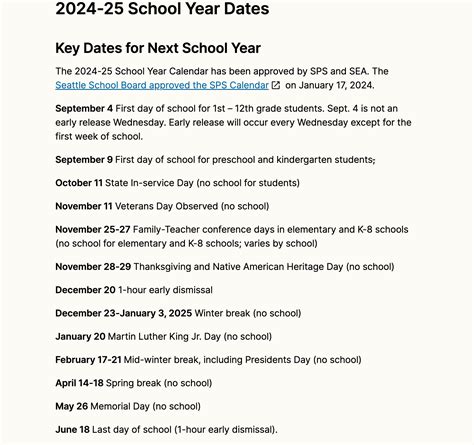 2024-25 School Year Dates

Key Dates for Next School Year

The 2024-25 School Year Calendar has been approved by SPS and SEA. The Seattle School Board approved the SPS Calendar on January 17, 2024.

September 4 First day of school for 1st – 12th grade students. Sept. 4 is not an early release Wednesday. Early release will occur every Wednesday except for the first week of school.

September 9 First day of school for preschool and kindergarten students;

October 11 State In-service Day (no school for students)

November 11 Veterans Day Observed (no school)

November 25-27 Family-Teacher conference days in elementary and K-8 schools (no school for elementary and K-8 schools; varies by school)

November 28-29 Thanksgiving and Native American Heritage Day (no school)

December 20 1-hour early dismissal

December 23-January 3, 2025 Winter break (no school)

January 20 Martin Luther King Jr. Day (no school)

February 17-21 Mid-winter break, including Presidents Day (no school)

April 14-18 Spring break (no school)

May 26 Memorial Day (no school)

June 18 Last day of school (1-hour early dismissal).